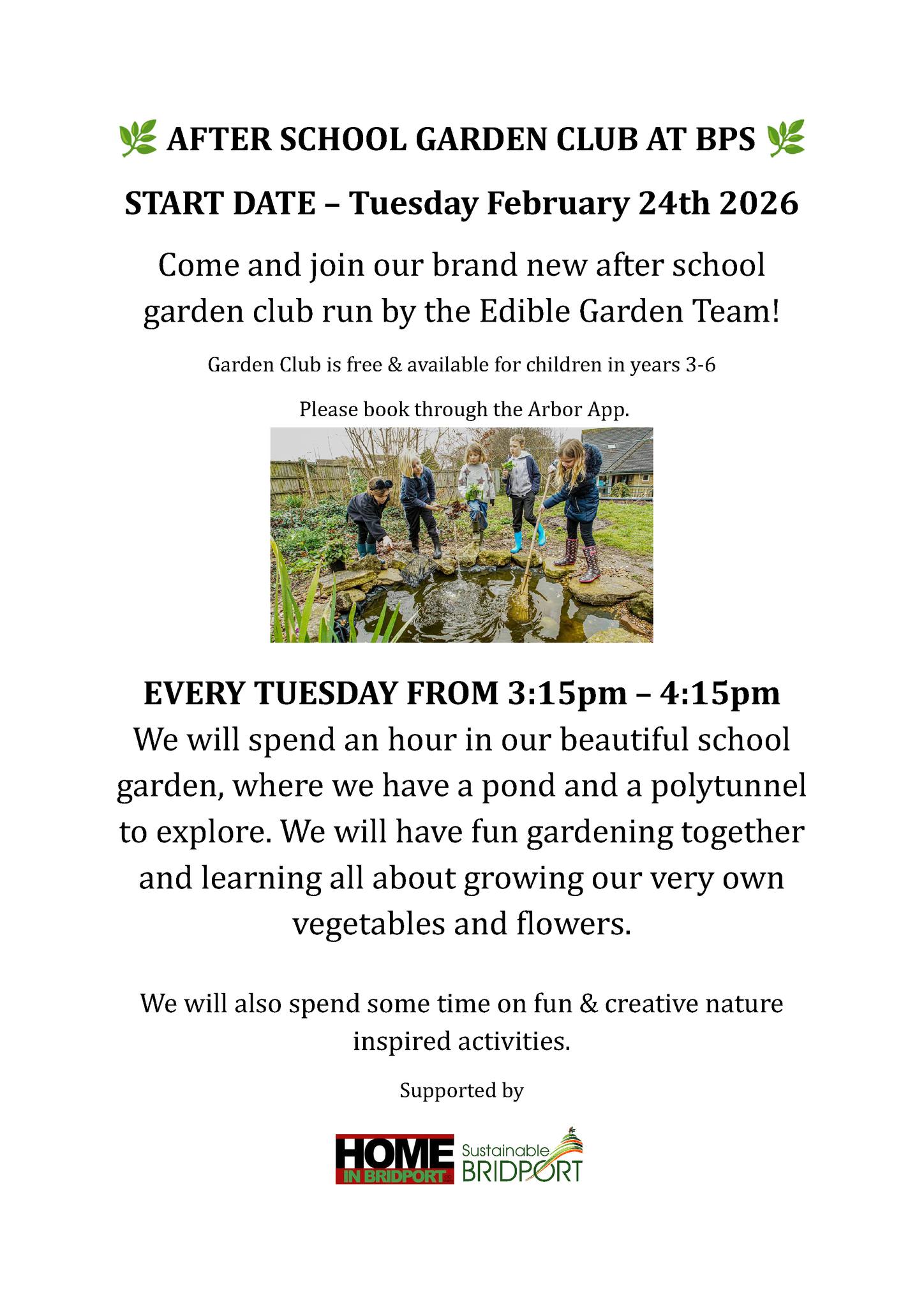 🌿 AFTER SCHOOL GARDEN CLUB AT BPS 🌿

START DATE – Tuesday February 24th 2026

Come and join our brand new after school garden club run by the Edible Garden Team!

Garden Club is free & available for children in years 3-6

Please book through the Arbor App.

EVERY TUESDAY FROM 3:15pm – 4:15pm

We will spend an hour in our beautiful school garden, where we have a pond and a polytunnel to explore. We will have fun gardening together and learning all about growing our very own vegetables and flowers.

We will also spend some time on fun & creative nature inspired activities.

Supported by

HOME IN BRIDPORT

Sustainable BRIDPORT